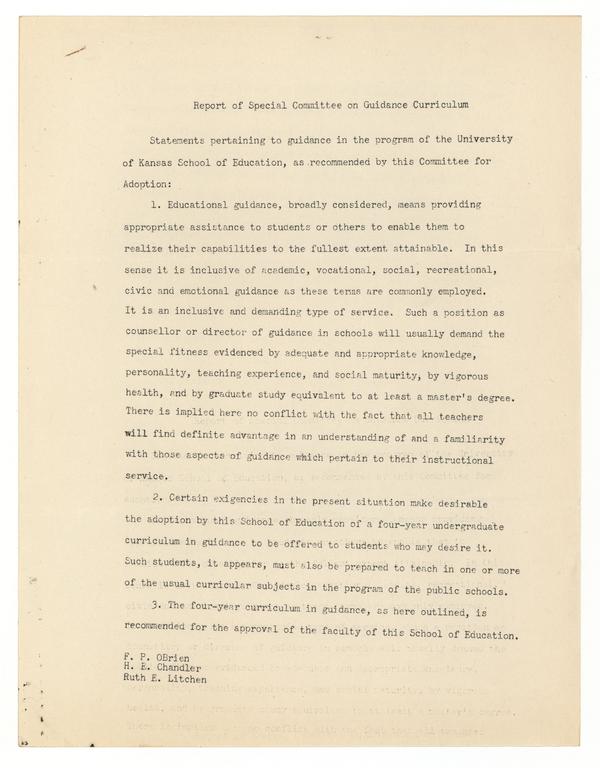 Report of Special Committee on Guidance Curriculum

Statements pertaining to guidance in the program of the University of Kansas School of Education, as recommended by this Committee for Adoption:

1. Educational guidance, broadly considered, means providing appropriate assistance to students or others to enable them to realize their capabilities to the fullest extent attainable. In this sense it is inclusive of academic, vocational, social, recreational, civic and emotional guidance as these terms are commonly employed. It is an inclusive and demanding type of service. Such a position as counsellor or director of guidance in schools will usually demand the special fitness evidenced by adequate and appropriate knowledge, personality, teaching experience, and social maturity, by vigorous health, and by graduate study equivalent to at least a master's degree. There is implied here no conflict with the fact that all teachers will find definite advantage in an understanding of and a familiarity with those aspects of guidance which pertain to their instructional service.

2. Certain exigencies in the present situation make desirable the adoption by this School of Education of a four-year undergraduate curriculum in guidance to be offered to students who may desire it. Such students, it appears, must also be prepared to teach in one or more of the usual curricular subjects in the program of the public schools.

3. The four-year curriculum in guidance, as here outlined, is recommended for the approval of the faculty of this School of Education.

F. P. OBrien
H. E. Chandler
Ruth E. Litchen